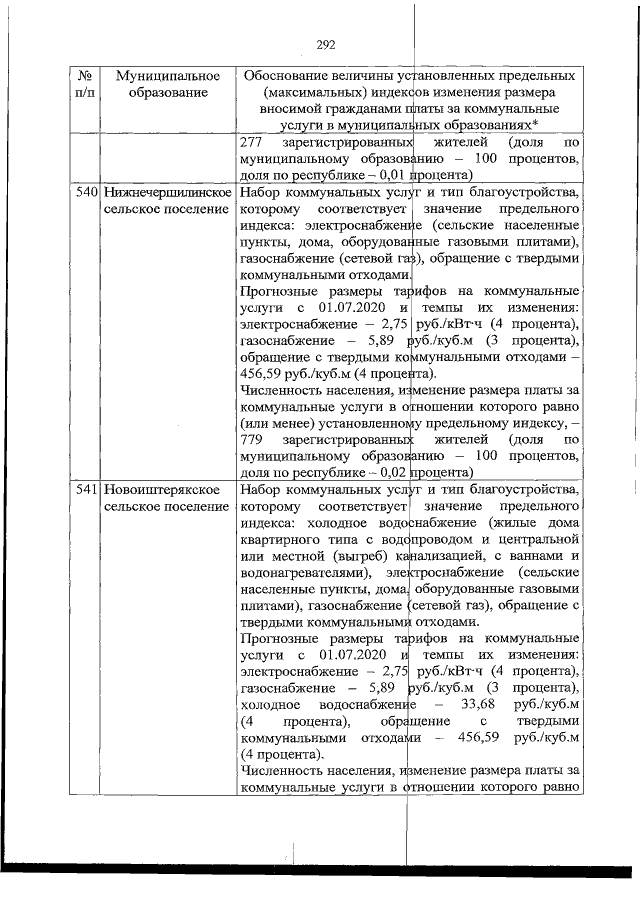 292

| № п/п | Муниципальное образование | Обоснование величины установленных предельных (максимальных) индексов изменения размера вносимой гражданами платы за коммунальные услуги в муниципальных образованиях* |
|---|---|---|
| | | 277 зарегистрированных жителей (доля по муниципальному образованию – 100 процентов, доля по республике – 0,01 процента) |
| 540 | Нижнечершилинское сельское поселение | Набор коммунальных услуг и тип благоустройства, которому соответствует значение предельного индекса: электроснабжение (сельские населенные пункты, дома, оборудованные газовыми плитами), газоснабжение (сетевой газ), обращение с твердыми коммунальными отходами. Прогнозные размеры тарифов на коммунальные услуги с 01.07.2020 и темпы их изменения: электроснабжение – 2,75 руб./кВт·ч (4 процента), газоснабжение – 5,89 руб./куб.м (3 процента), обращение с твердыми коммунальными отходами – 456,59 руб./куб.м (4 процента). Численность населения, изменение размера платы за коммунальные услуги в отношении которого равно (или менее) установленному предельному индексу, – 779 зарегистрированных жителей (доля по муниципальному образованию – 100 процентов, доля по республике – 0,02 процента) |
| 541 | Новоиштерякское сельское поселение | Набор коммунальных услуг и тип благоустройства, которому соответствует значение предельного индекса: холодное водоснабжение (жилые дома квартирного типа с водопроводом и центральной или местной (выгреб) канализацией, с ваннами и водонагревателями), электроснабжение (сельские населенные пункты, дома, оборудованные газовыми плитами), газоснабжение (сетевой газ), обращение с твердыми коммунальными отходами. Прогнозные размеры тарифов на коммунальные услуги с 01.07.2020 и темпы их изменения: электроснабжение – 2,75 руб./кВт·ч (4 процента), газоснабжение – 5,89 руб./куб.м (3 процента), холодное водоснабжение – 33,68 руб./куб.м (4 процента), обращение с твердыми коммунальными отходами – 456,59 руб./куб.м (4 процента). Численность населения, изменение размера платы за коммунальные услуги в отношении которого равно |